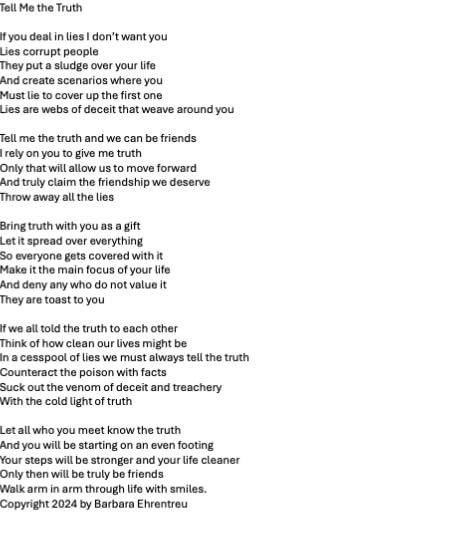 Tell Me the Truth

If you deal in lies I don't want you
Lies corrupt people
They put a sludge over your life
And create scenarios where you
Must lie to cover up the first one
Lies are webs of deceit that weave around you

Tell me the truth and we can be friends
I rely on you to give me truth
Only that will allow us to move forward
And truly claim the friendship we deserve
Throw away all the lies

Bring truth with you as a gift
Let it spread over everything
So everyone gets covered with it
Make it the main focus of your life
And deny any who do not value it
They are toast to you

If we all told the truth to each other
Think of how clean our lives might be
In a cesspool of lies we must always tell the truth
Counteract the poison with facts
Suck out the venom of deceit and treachery
With the cold light of truth

Let all who you meet know the truth
And you will be starting on an even footing
Your steps will be stronger and your life cleaner
Only then will be truly be friends
Walk arm in arm through life with smiles.
Copyright 2024 by Barbara Ehrentreu